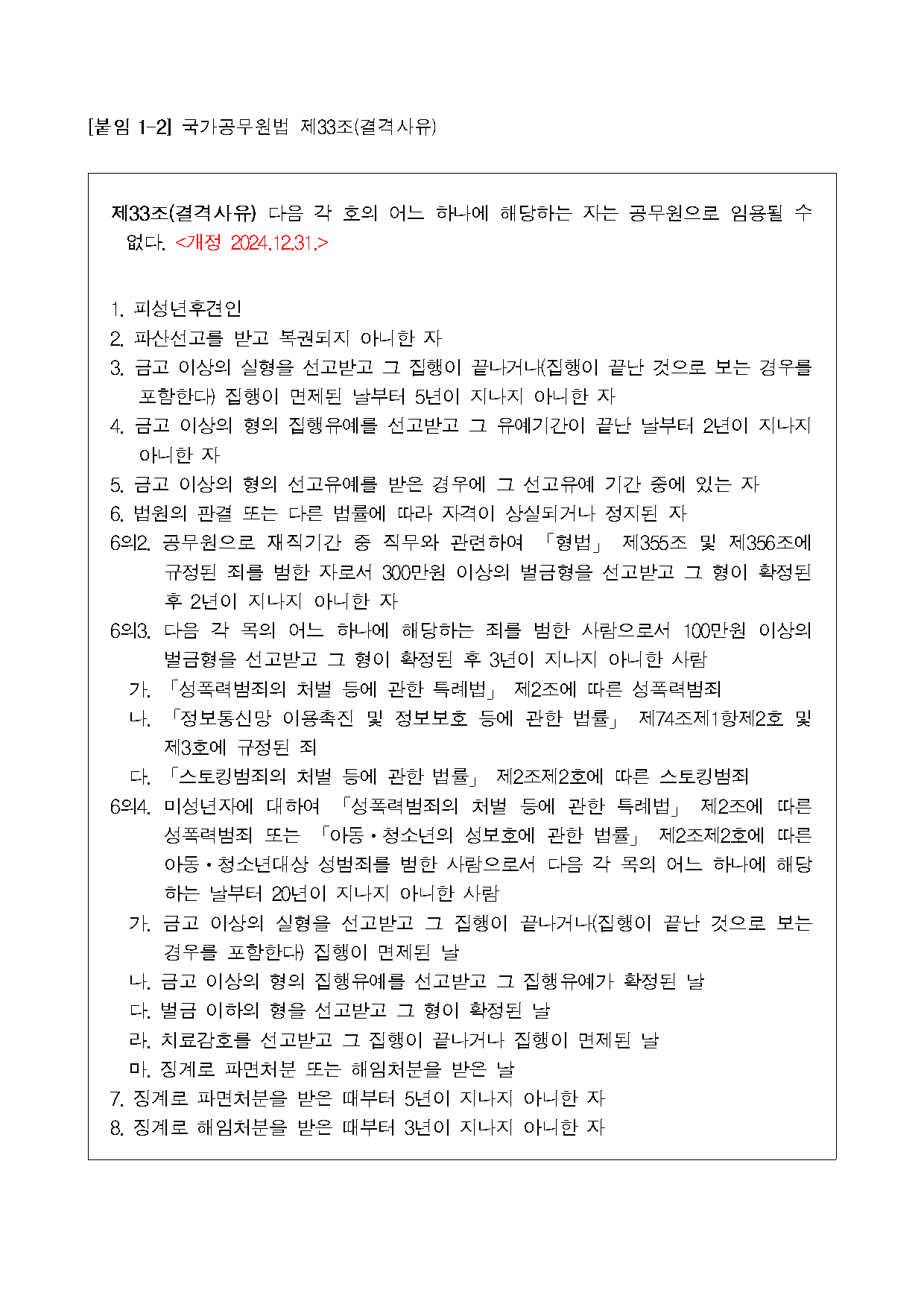 [붙임 1-2] 국가공무원법 제33조(결격사유)

제33조(결격사유) 다음 각 호의 어느 하나에 해당하는 자는 공무원으로 임용될 수 없다. <개정 2024.12.31.>

1. 피성년후견인
2. 파산선고를 받고 복권되지 아니한 자
3. 금고 이상의 실형을 선고받고 그 집행이 끝나거나(집행이 끝난 것으로 보는 경우를 포함한다) 집행이 면제된 날부터 5년이 지나지 아니한 자
4. 금고 이상의 형의 집행유예를 선고받고 그 유예기간이 끝난 날부터 2년이 지나지 아니한 자
5. 금고 이상의 형의 선고유예를 받은 경우에 그 선고유예 기간 중에 있는 자
6. 법원의 판결 또는 다른 법률에 따라 자격이 상실되거나 정지된 자
6의2. 공무원으로 재직기간 중 직무와 관련하여 「형법」 제355조 및 제356조에 규정된 죄를 범한 자로서 300만원 이상의 벌금형을 선고받고 그 형이 확정된 후 2년이 지나지 아니한 자
6의3. 다음 각 목의 어느 하나에 해당하는 죄를 범한 사람으로서 100만원 이상의 벌금형을 선고받고 그 형이 확정된 후 3년이 지나지 아니한 사람
가. 「성폭력범죄의 처벌 등에 관한 특례법」 제2조에 따른 성폭력범죄
나. 「정보통신망 이용촉진 및 정보보호 등에 관한 법률」 제74조제1항제2호 및 제3호에 규정된 죄
다. 「스토킹범죄의 처벌 등에 관한 법률」 제2조제2호에 따른 스토킹범죄
6의4. 미성년자에 대하여 「성폭력범죄의 처벌 등에 관한 특례법」 제2조에 따른 성폭력범죄 또는 「아동·청소년의 성보호에 관한 법률」 제2조제2호에 따른 아동·청소년대상 성범죄를 범한 사람으로서 다음 각 목의 어느 하나에 해당하는 날부터 20년이 지나지 아니한 사람
가. 금고 이상의 실형을 선고받고 그 집행이 끝나거나(집행이 끝난 것으로 보는 경우를 포함한다) 집행이 면제된 날
나. 금고 이상의 형의 집행유예를 선고받고 그 집행유예가 확정된 날
다. 벌금 이하의 형을 선고받고 그 형이 확정된 날
라. 치료감호를 선고받고 그 집행이 끝나거나 집행이 면제된 날
마. 징계로 파면처분 또는 해임처분을 받은 날
7. 징계로 파면처분을 받은 때부터 5년이 지나지 아니한 자
8. 징계로 해임처분을 받은 때부터 3년이 지나지 아니한 자